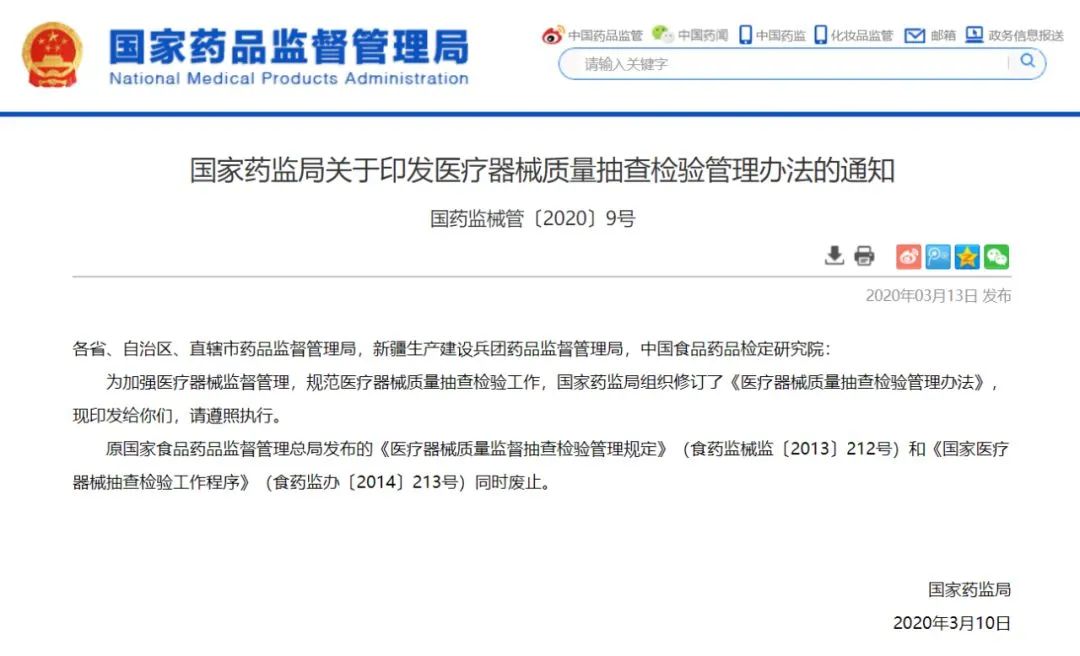 国家药品监督管理局
National Medical Products Administration

中国药品监管　中国药闻　中国药监　化妆品监管　邮箱　政务信息报送

请输入关键字

国家药监局关于印发医疗器械质量抽查检验管理办法的通知

国药监械管〔2020〕9号

2020年03月13日 发布

各省、自治区、直辖市药品监督管理局，新疆生产建设兵团药品监督管理局，中国食品药品检定研究院：

为加强医疗器械监督管理，规范医疗器械质量抽查检验工作，国家药监局组织修订了《医疗器械质量抽查检验管理办法》，现印发给你们，请遵照执行。

原国家食品药品监督管理总局发布的《医疗器械质量监督抽查检验管理规定》（食药监械监〔2013〕212号）和《国家医疗器械抽查检验工作程序》（食药监办〔2014〕213号）同时废止。

国家药监局

2020年3月10日